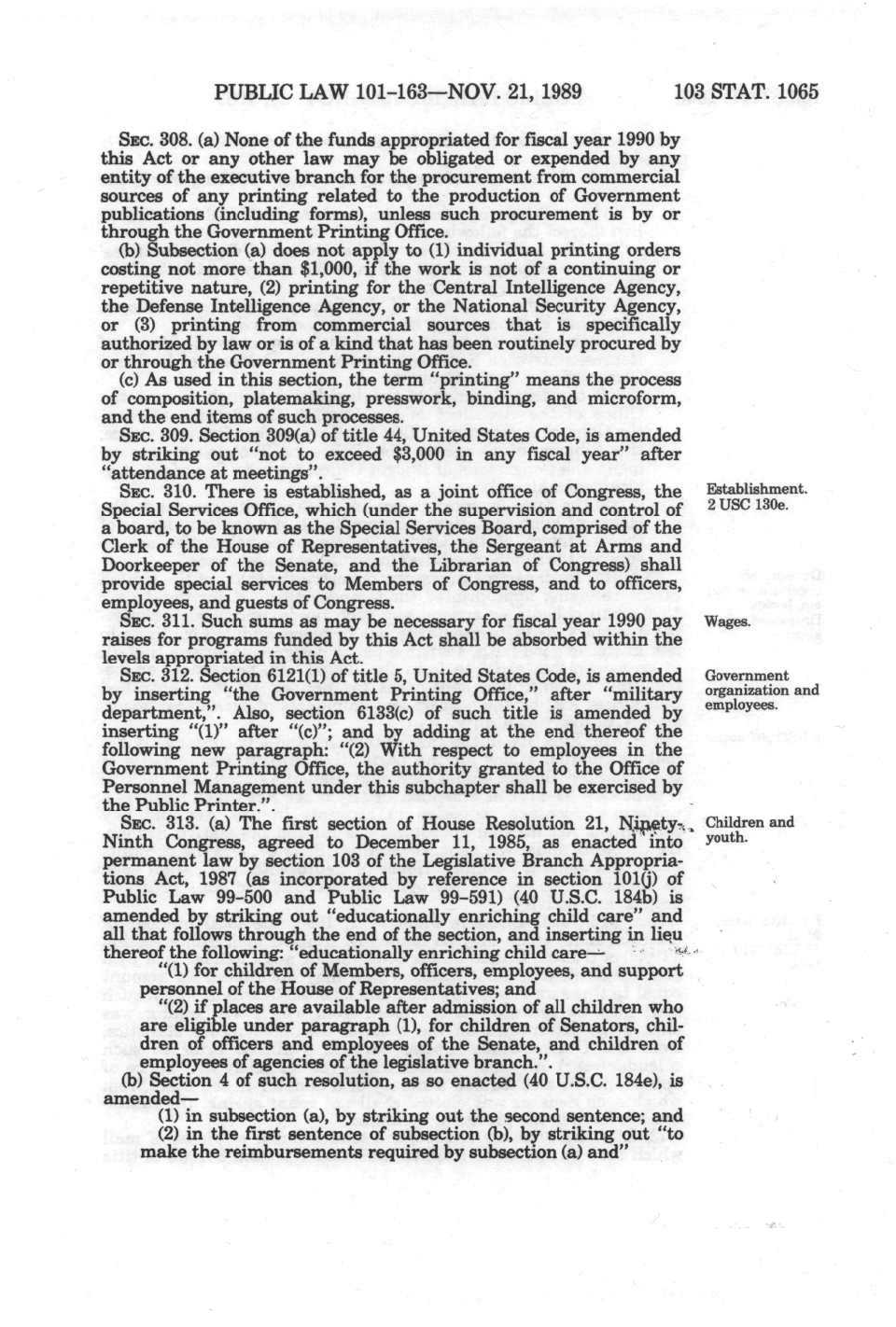 PUBLIC LAW 101-163—NOV. 21, 1989    103 STAT. 1065

SEC. 308. (a) None of the funds appropriated for fiscal year 1990 by this Act or any other law may be obligated or expended by any entity of the executive branch for the procurement from commercial sources of any printing related to the production of Government publications (including forms), unless such procurement is by or through the Government Printing Office.

(b) Subsection (a) does not apply to (1) individual printing orders costing not more than $1,000, if the work is not of a continuing or repetitive nature, (2) printing for the Central Intelligence Agency, the Defense Intelligence Agency, or the National Security Agency, or (3) printing from commercial sources that is specifically authorized by law or is of a kind that has been routinely procured by or through the Government Printing Office.

(c) As used in this section, the term "printing" means the process of composition, platemaking, presswork, binding, and microform, and the end items of such processes.

SEC. 309. Section 309(a) of title 44, United States Code, is amended by striking out "not to exceed $3,000 in any fiscal year" after "attendance at meetings".

SEC. 310. There is established, as a joint office of Congress, the Special Services Office, which (under the supervision and control of a board, to be known as the Special Services Board, comprised of the Clerk of the House of Representatives, the Sergeant at Arms and Doorkeeper of the Senate, and the Librarian of Congress) shall provide special services to Members of Congress, and to officers, employees, and guests of Congress.

Establishment. 2 USC 130e.

SEC. 311. Such sums as may be necessary for fiscal year 1990 pay raises for programs funded by this Act shall be absorbed within the levels appropriated in this Act.

Wages.

SEC. 312. Section 6121(1) of title 5, United States Code, is amended by inserting "the Government Printing Office," after "military department,". Also, section 6133(c) of such title is amended by inserting "(1)" after "(c)"; and by adding at the end thereof the following new paragraph: "(2) With respect to employees in the Government Printing Office, the authority granted to the Office of Personnel Management under this subchapter shall be exercised by the Public Printer.".

Government organization and employees.

SEC. 313. (a) The first section of House Resolution 21, Ninety-Ninth Congress, agreed to December 11, 1985, as enacted into permanent law by section 103 of the Legislative Branch Appropriations Act, 1987 (as incorporated by reference in section 101(j) of Public Law 99-500 and Public Law 99-591) (40 U.S.C. 184b) is amended by striking out "educationally enriching child care" and all that follows through the end of the section, and inserting in lieu thereof the following: "educationally enriching child care—

Children and youth.

"(1) for children of Members, officers, employees, and support personnel of the House of Representatives; and

"(2) if places are available after admission of all children who are eligible under paragraph (1), for children of Senators, children of officers and employees of the Senate, and children of employees of agencies of the legislative branch.".

(b) Section 4 of such resolution, as so enacted (40 U.S.C. 184e), is amended—

(1) in subsection (a), by striking out the second sentence; and

(2) in the first sentence of subsection (b), by striking out "to make the reimbursements required by subsection (a) and"